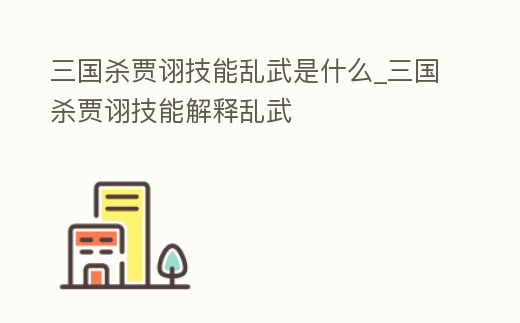 三国杀贾诩技能乱武是什么_三国杀贾诩技能解释乱武